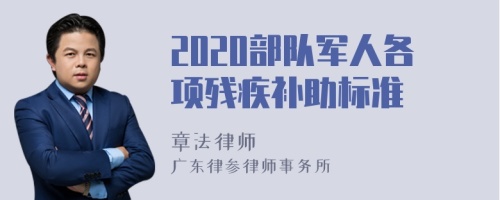 2020部队军人各项残疾补助标准

章法律师
广东律参律师事务所